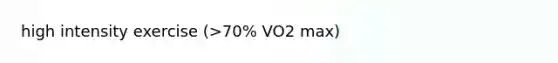 high intensity exercise (>70% VO2 max)